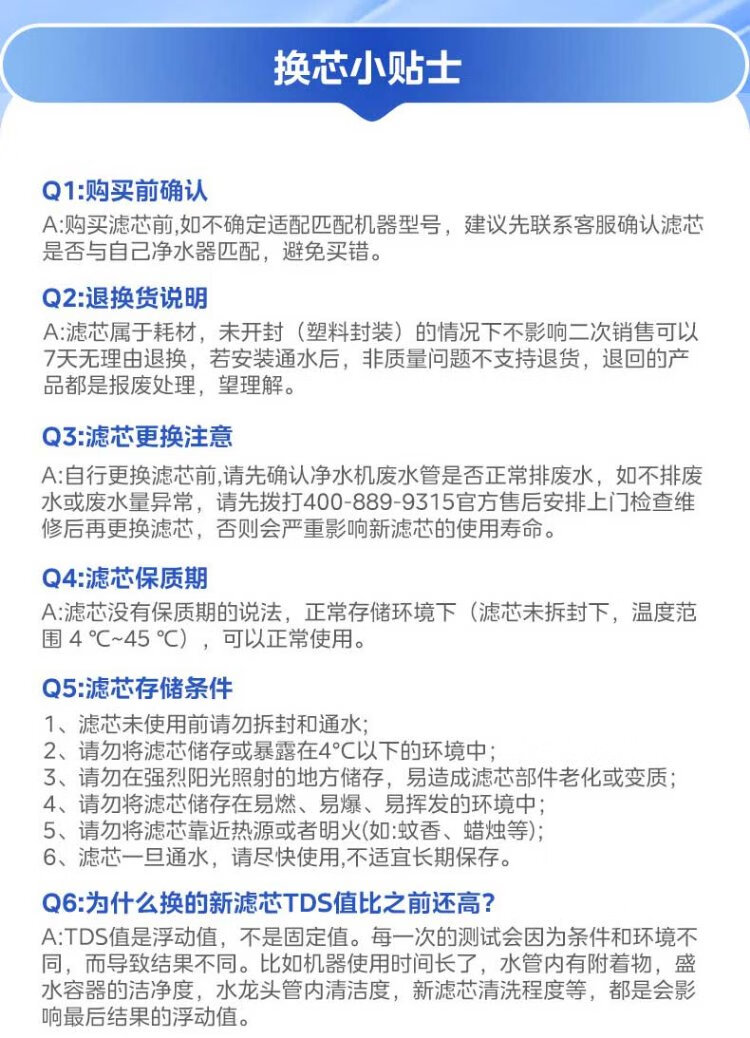 换芯小贴士

Q1:购买前确认
A:购买滤芯前,如不确定适配匹配机器型号，建议先联系客服确认滤芯是否与自己净水器匹配，避免买错。

Q2:退换货说明
A:滤芯属于耗材，未开封（塑料封装）的情况下不影响二次销售可以7天无理由退换，若安装通水后，非质量问题不支持退货，退回的产品都是报废处理，望理解。

Q3:滤芯更换注意
A:自行更换滤芯前,请先确认净水机废水管是否正常排废水，如不排废水或废水量异常，请先拨打400-889-9315官方售后安排上门检查维修后再更换滤芯，否则会严重影响新滤芯的使用寿命。

Q4:滤芯保质期
A:滤芯没有保质期的说法，正常存储环境下（滤芯未拆封下，温度范围 4 ℃~45 ℃），可以正常使用。

Q5:滤芯存储条件
1、滤芯未使用前请勿拆封和通水;
2、请勿将滤芯储存或暴露在4°C以下的环境中;
3、请勿在强烈阳光照射的地方储存，易造成滤芯部件老化或变质;
4、请勿将滤芯储存在易燃、易爆、易挥发的环境中;
5、请勿将滤芯靠近热源或者明火(如:蚊香、蜡烛等);
6、滤芯一旦通水，请尽快使用,不适宜长期保存。

Q6:为什么换的新滤芯TDS值比之前还高?
A:TDS值是浮动值，不是固定值。每一次的测试会因为条件和环境不同，而导致结果不同。比如机器使用时间长了，水管内有附着物，盛水容器的洁净度，水龙头管内清洁度，新滤芯清洗程度等，都是会影响最后结果的浮动值。